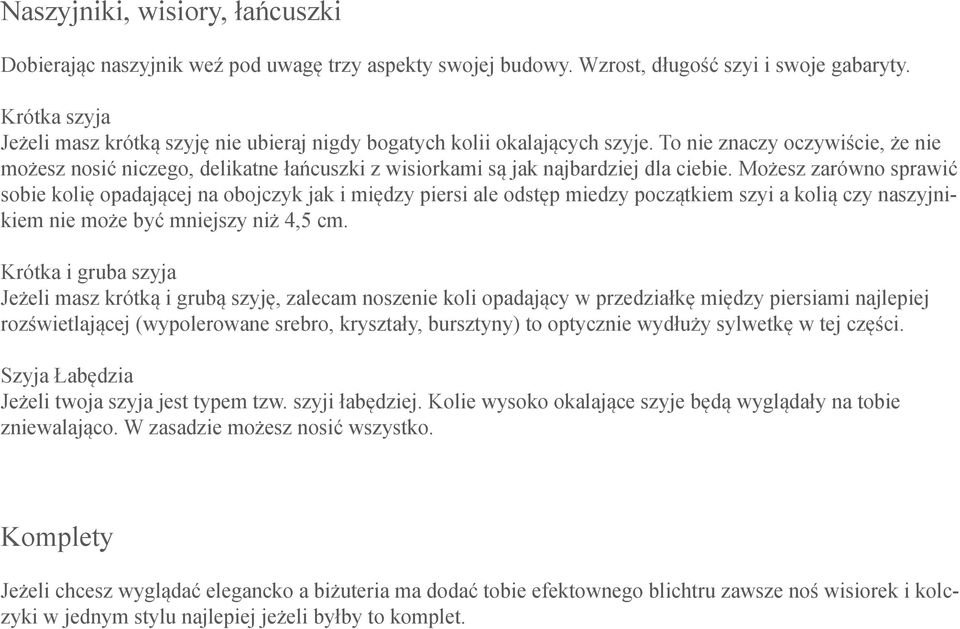 Naszyjniki, wisiory, łańcuszki

Dobierając naszyjnik weź pod uwagę trzy aspekty swojej budowy. Wzrost, długość szyi i swoje gabaryty.

Krótka szyja
Jeżeli masz krótką szyję nie ubieraj nigdy bogatych kolii okalających szyje. To nie znaczy oczywiście, że nie możesz nosić niczego, delikatne łańcuszki z wisiorkami są jak najbardziej dla ciebie. Możesz zarówno sprawić sobie kolię opadającej na obojczyk jak i między piersi ale odstęp miedzy początkiem szyi a kolią czy naszyjnikiem nie może być mniejszy niż 4,5 cm.

Krótka i gruba szyja
Jeżeli masz krótką i grubą szyję, zalecam noszenie koli opadający w przedziałkę między piersiami najlepiej rozświetlającej (wypolerowane srebro, kryształy, bursztyny) to optycznie wydłuży sylwetkę w tej części.

Szyja Łabędzia
Jeżeli twoja szyja jest typem tzw. szyji łabędziej. Kolie wysoko okalające szyje będą wyglądały na tobie zniewalająco. W zasadzie możesz nosić wszystko.

Komplety

Jeżeli chcesz wyglądać elegancko a biżuteria ma dodać tobie efektownego blichtru zawsze noś wisiorek i kolczyki w jednym stylu najlepiej jeżeli byłby to komplet.